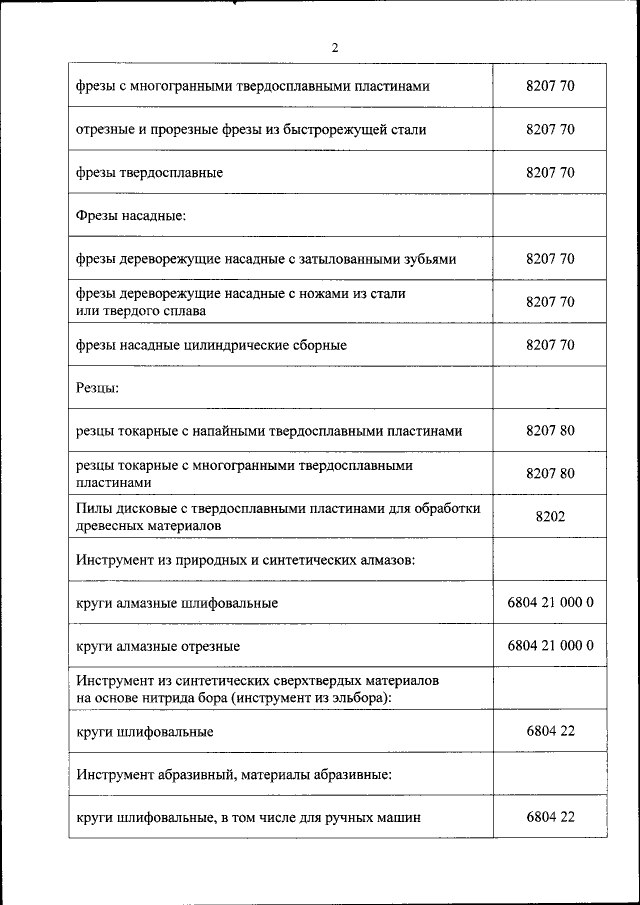 2

| | |
|---|---|
| фрезы с многогранными твердосплавными пластинами | 8207 70 |
| отрезные и прорезные фрезы из быстрорежущей стали | 8207 70 |
| фрезы твердосплавные | 8207 70 |
| Фрезы насадные: | |
| фрезы дереворежущие насадные с затылованными зубьями | 8207 70 |
| фрезы дереворежущие насадные с ножами из стали или твердого сплава | 8207 70 |
| фрезы насадные цилиндрические сборные | 8207 70 |
| Резцы: | |
| резцы токарные с напайными твердосплавными пластинами | 8207 80 |
| резцы токарные с многогранными твердосплавными пластинами | 8207 80 |
| Пилы дисковые с твердосплавными пластинами для обработки древесных материалов | 8202 |
| Инструмент из природных и синтетических алмазов: | |
| круги алмазные шлифовальные | 6804 21 000 0 |
| круги алмазные отрезные | 6804 21 000 0 |
| Инструмент из синтетических сверхтвердых материалов на основе нитрида бора (инструмент из эльбора): | |
| круги шлифовальные | 6804 22 |
| Инструмент абразивный, материалы абразивные: | |
| круги шлифовальные, в том числе для ручных машин | 6804 22 |